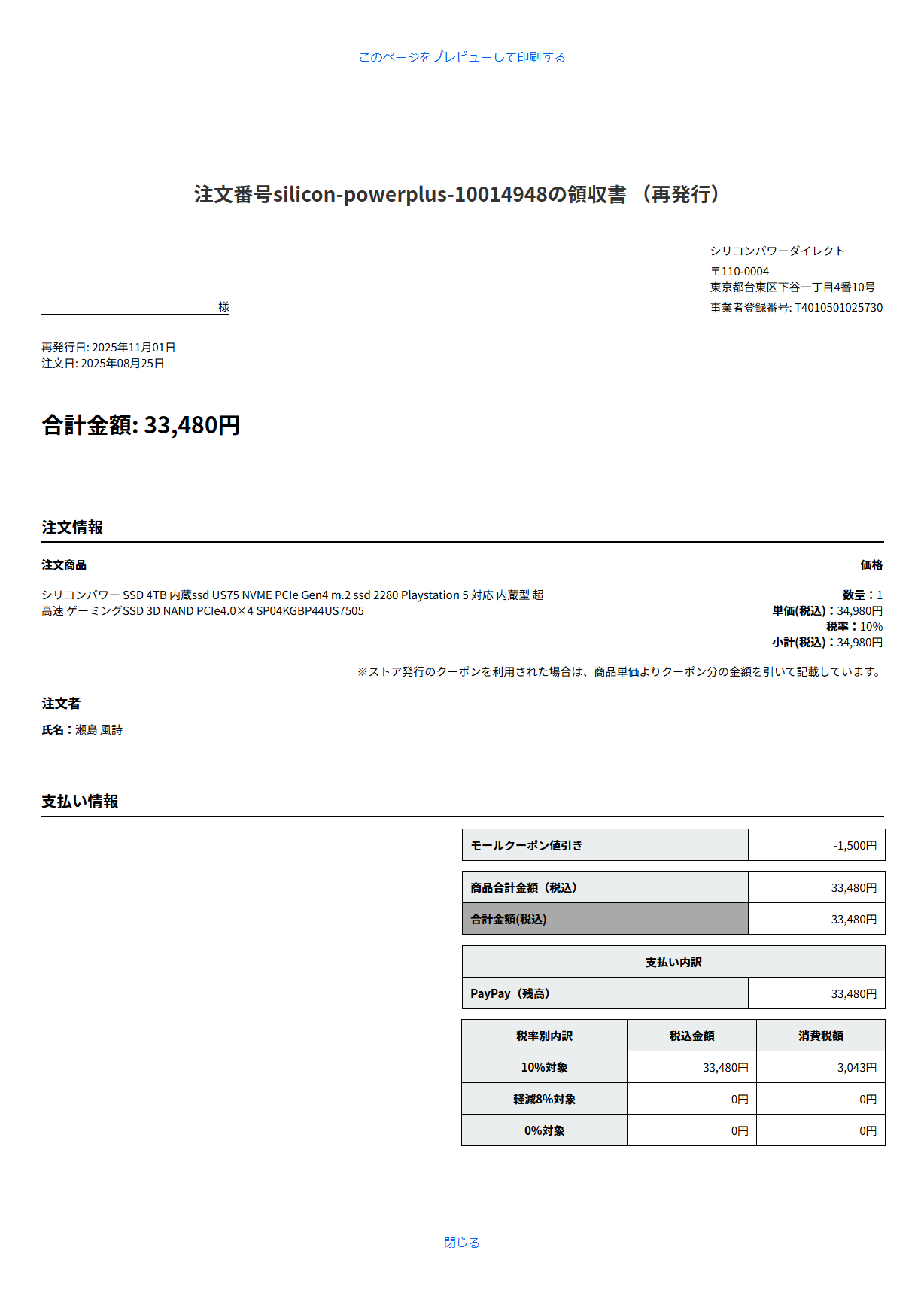 このページをプレビューして印刷する

注文番号silicon-powerplus-10014948の領収書 （再発行）

シリコンパワーダイレクト
〒110-0004
東京都台東区下谷一丁目4番10号
事業者登録番号: T4010501025730

様

再発行日: 2025年11月01日
注文日: 2025年08月25日

合計金額: 33,480円

注文情報

注文商品

価格

シリコンパワー SSD 4TB 内蔵ssd US75 NVME PCIe Gen4 m.2 ssd 2280 Playstation 5 対応 内蔵型 超高速 ゲーミングSSD 3D NAND PCIe4.0×4 SP04KGBP44US7505

数量：1
単価(税込)：34,980円
税率：10%
小計(税込)：34,980円

※ストア発行のクーポンを利用された場合は、商品単価よりクーポン分の金額を引いて記載しています。

注文者

氏名：瀬島 風詩

支払い情報

| モールクーポン値引き | -1,500円 |
|---|---|

| 商品合計金額（税込） | 33,480円 |
|---|---|
| 合計金額(税込) | 33,480円 |

| 支払い内訳 | |
|---|---|
| PayPay（残高） | 33,480円 |

| 税率別内訳 | 税込金額 | 消費税額 |
|---|---|---|
| 10%対象 | 33,480円 | 3,043円 |
| 軽減8%対象 | 0円 | 0円 |
| 0%対象 | 0円 | 0円 |

閉じる